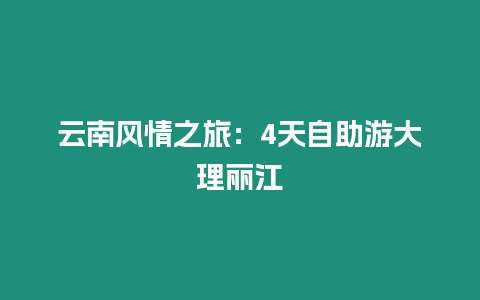 云南风情之旅：4天自助游大理丽江